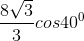 $\frac{8\sqrt{3}}{3}cos40^0$